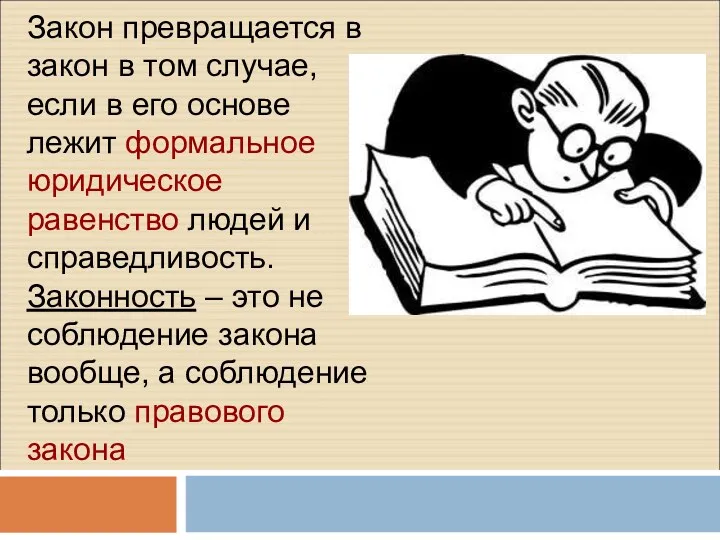 Закон превращается в закон в том случае, если в его основе лежит формальное юридическое равенство людей и справедливость. Законность – это не соблюдение закона вообще, а соблюдение только правового закона